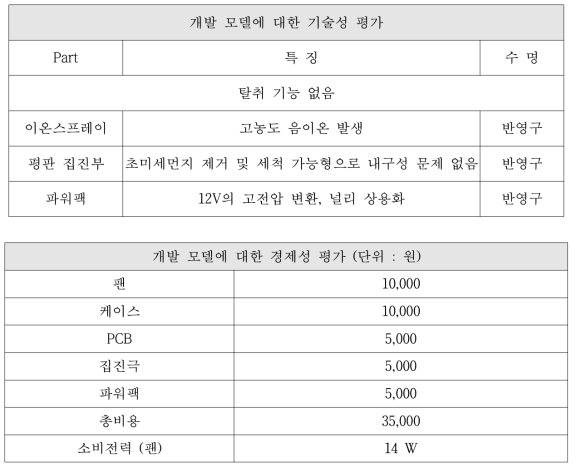 | 개발 모델에 대한 기술성 평가 | | |
|---|---|---|
| Part | 특 징 | 수 명 |
| 탈취 기능 없음 | | |
| 이온스프레이 | 고농도 음이온 발생 | 반영구 |
| 평판 집진부 | 초미세먼지 제거 및 세척 가능형으로 내구성 문제 없음 | 반영구 |
| 파워팩 | 12V의 고전압 변환, 널리 상용화 | 반영구 |

| 개발 모델에 대한 경제성 평가 (단위 : 원) | |
|---|---|
| 팬 | 10,000 |
| 케이스 | 10,000 |
| PCB | 5,000 |
| 집진극 | 5,000 |
| 파워팩 | 5,000 |
| 총비용 | 35,000 |
| 소비전력 (팬) | 14 W |